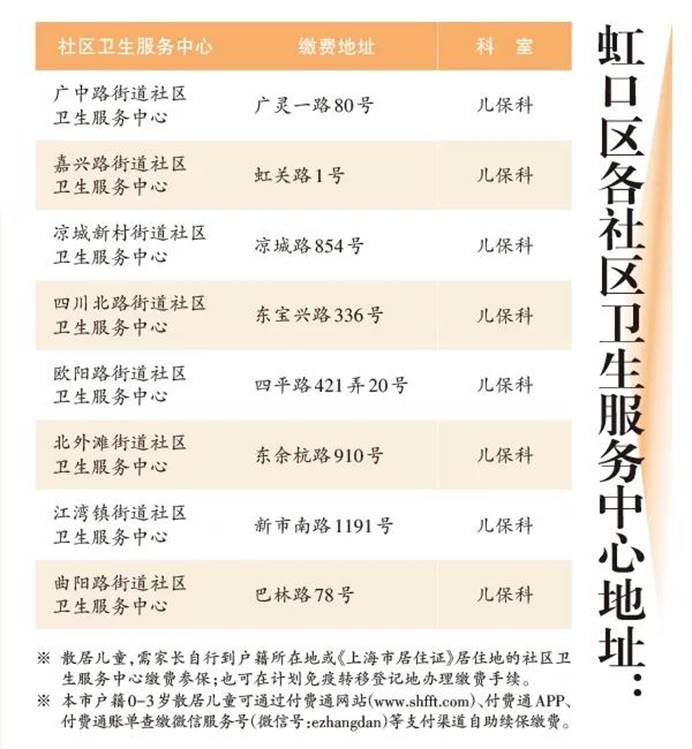 虹口区各社区卫生服务中心地址：

| 社区卫生服务中心 | 缴费地址 | 科　室 |
|---|---|---|
| 广中路街道社区卫生服务中心 | 广灵一路80号 | 儿保科 |
| 嘉兴路街道社区卫生服务中心 | 虹关路1号 | 儿保科 |
| 凉城新村街道社区卫生服务中心 | 凉城路854号 | 儿保科 |
| 四川北路街道社区卫生服务中心 | 东宝兴路336号 | 儿保科 |
| 欧阳路街道社区卫生服务中心 | 四平路421弄20号 | 儿保科 |
| 北外滩街道社区卫生服务中心 | 东余杭路910号 | 儿保科 |
| 江湾镇街道社区卫生服务中心 | 新市南路1191号 | 儿保科 |
| 曲阳路街道社区卫生服务中心 | 巴林路78号 | 儿保科 |

※ 散居儿童，需家长自行到户籍所在地或《上海市居住证》居住地的社区卫生服务中心缴费参保；也可在计划免疫转移登记地办理缴费手续。
※ 本市户籍0-3岁散居儿童可通过付费通网站(www.shfft.com)、付费通APP、付费通账单查缴微信服务号(微信号:ezhangdan)等支付渠道自助续保缴费。